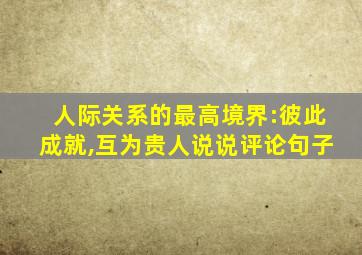 人际关系的最高境界:彼此成就,互为贵人说说评论句子